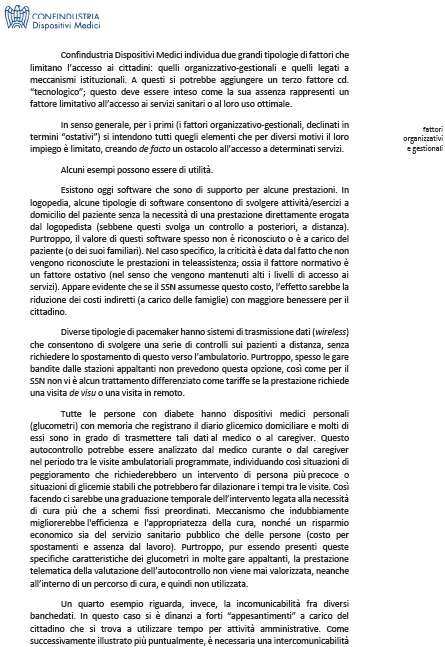 CONFINDUSTRIA
Dispositivi Medici

Confindustria Dispositivi Medici individua due grandi tipologie di fattori che limitano l'accesso ai cittadini: quelli organizzativo-gestionali e quelli legati a meccanismi istituzionali. A questi si potrebbe aggiungere un terzo fattore cd. "tecnologico"; questo deve essere inteso come la sua assenza rappresenti un fattore limitativo all'accesso ai servizi sanitari o al loro uso ottimale.

In senso generale, per i primi (i fattori organizzativo-gestionali, declinati in termini "ostativi") si intendono tutti quegli elementi che per diversi motivi il loro impiego è limitato, creando de facto un ostacolo all'accesso a determinati servizi.

fattori organizzativi e gestionali

Alcuni esempi possono essere di utilità.

Esistono oggi software che sono di supporto per alcune prestazioni. In logopedia, alcune tipologie di software consentono di svolgere attività/esercizi a domicilio del paziente senza la necessità di una prestazione direttamente erogata dal logopedista (sebbene questi svolga un controllo a posteriori, a distanza). Purtroppo, il valore di questi software spesso non è riconosciuto o è a carico del paziente (o dei suoi familiari). Nel caso specifico, la criticità è data dal fatto che non vengono riconosciute le prestazioni in teleassistenza; ossia il fattore normativo è un fattore ostativo (nel senso che vengono mantenuti alti i livelli di accesso ai servizi). Appare evidente che se il SSN assumesse questo costo, l'effetto sarebbe la riduzione dei costi indiretti (a carico delle famiglie) con maggiore benessere per il cittadino.

Diverse tipologie di pacemaker hanno sistemi di trasmissione dati (wireless) che consentono di svolgere una serie di controlli sui pazienti a distanza, senza richiedere lo spostamento di questo verso l'ambulatorio. Purtroppo, spesso le gare bandite dalle stazioni appaltanti non prevedono questa opzione, così come per il SSN non vi è alcun trattamento differenziato come tariffe se la prestazione richiede una visita de visu o una visita in remoto.

Tutte le persone con diabete hanno dispositivi medici personali (glucometri) con memoria che registrano il diario glicemico domiciliare e molti di essi sono in grado di trasmettere tali dati al medico o al caregiver. Questo autocontrollo potrebbe essere analizzato dal medico curante o dal caregiver nel periodo tra le visite ambulatoriali programmate, individuando così situazioni di peggioramento che richiederebbero un intervento di persona più precoce o situazioni di glicemie stabili che potrebbero far dilazionare i tempi tra le visite. Così facendo ci sarebbe una graduazione temporale dell'intervento legata alla necessità di cura più che a schemi fissi preordinati. Meccanismo che indubbiamente migliorerebbe l'efficienza e l'appropriatezza della cura, nonché un risparmio economico sia del servizio sanitario pubblico che delle persone (costo per spostamenti e assenza dal lavoro). Purtroppo, pur essendo presenti queste specifiche caratteristiche dei glucometri in molte gare appaltanti, la prestazione telematica della valutazione dell'autocontrollo non viene mai valorizzata, neanche all'interno di un percorso di cura, e quindi non utilizzata.

Un quarto esempio riguarda, invece, la incomunicabilità fra diversi banchedati. In questo caso si è dinanzi a forti "appesantimenti" a carico del cittadino che si trova a utilizzare tempo per attività amministrative. Come successivamente illustrato più puntualmente, è necessaria una intercomunicabilità